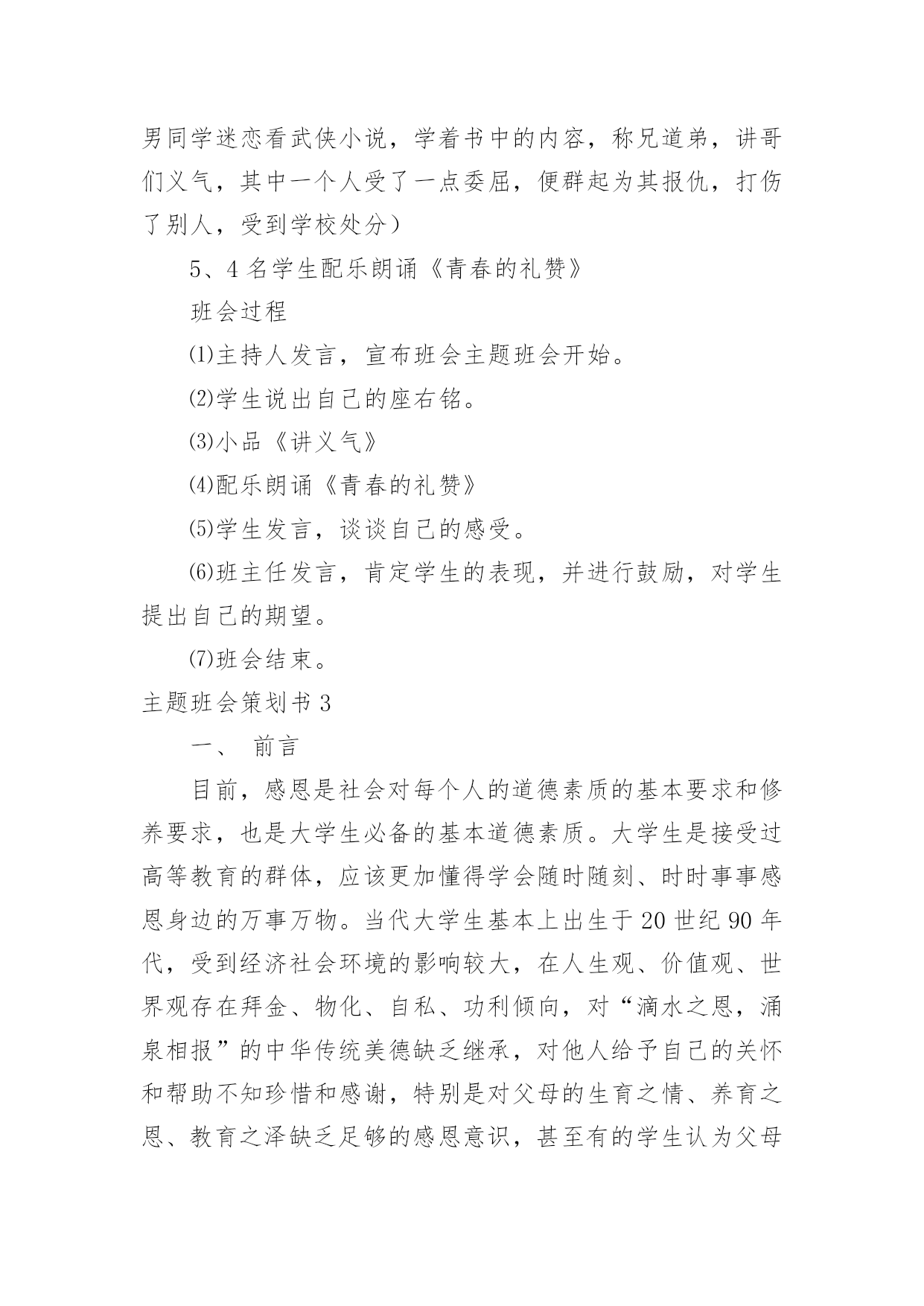 男同学迷恋看武侠小说，学着书中的内容，称兄道弟，讲哥们义气，其中一个人受了一点委屈，便群起为其报仇，打伤了别人，受到学校处分）

5、4 名学生配乐朗诵《青春的礼赞》

班会过程

⑴主持人发言，宣布班会主题班会开始。

⑵学生说出自己的座右铭。

⑶小品《讲义气》

⑷配乐朗诵《青春的礼赞》

⑸学生发言，谈谈自己的感受。

⑹班主任发言，肯定学生的表现，并进行鼓励，对学生提出自己的期望。

⑺班会结束。

主题班会策划书 3

一、 前言

目前，感恩是社会对每个人的道德素质的基本要求和修养要求，也是大学生必备的基本道德素质。大学生是接受过高等教育的群体，应该更加懂得学会随时随刻、时时事事感恩身边的万事万物。当代大学生基本上出生于 20 世纪 90 年代，受到经济社会环境的影响较大，在人生观、价值观、世界观存在拜金、物化、自私、功利倾向，对“滴水之恩，涌泉相报”的中华传统美德缺乏继承，对他人给予自己的关怀和帮助不知珍惜和感谢，特别是对父母的生育之情、养育之恩、教育之泽缺乏足够的感恩意识，甚至有的学生认为父母